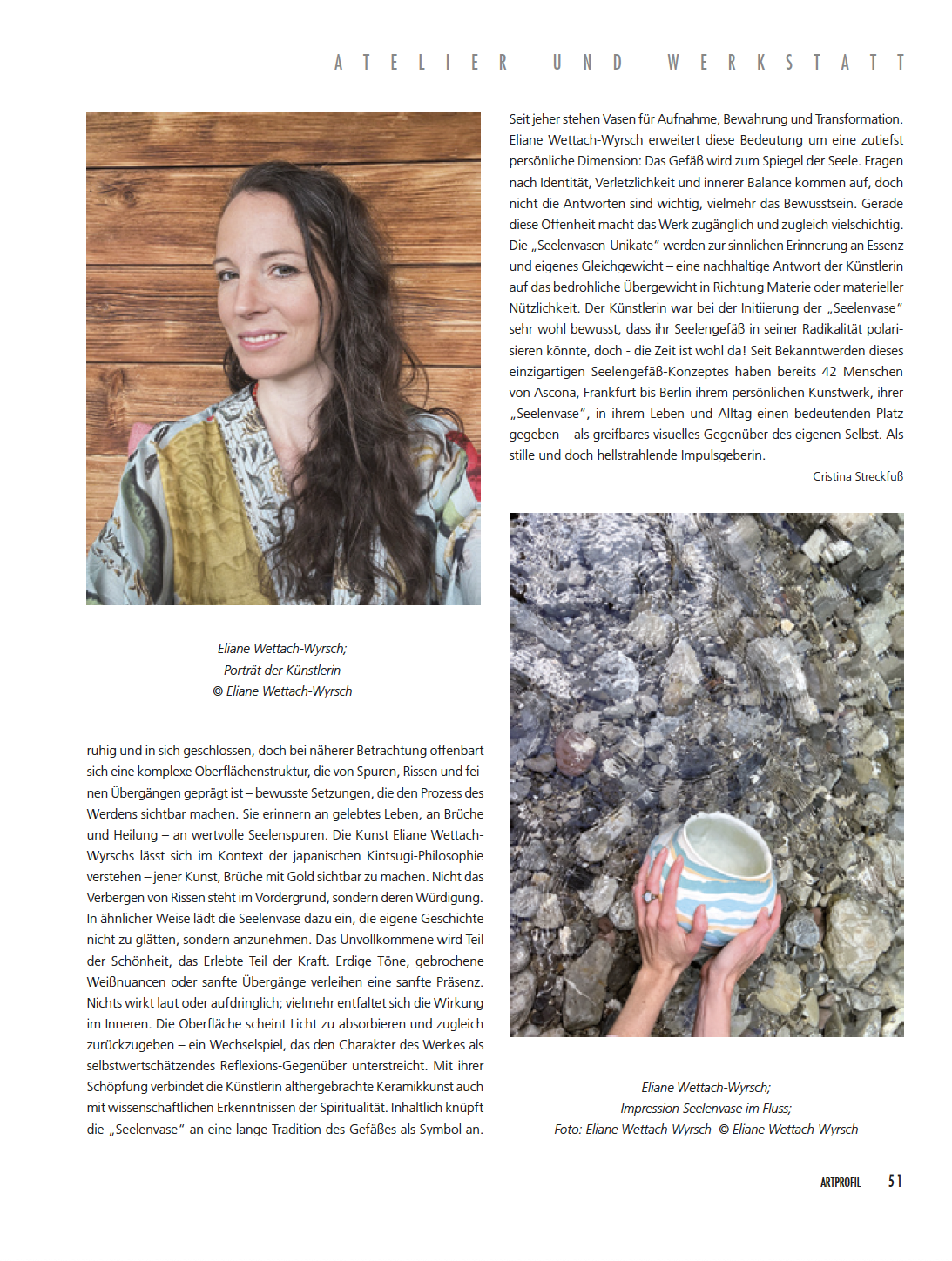 ATELIER UND WERKSTATT

Eliane Wettach-Wyrsch;
Porträt der Künstlerin
© Eliane Wettach-Wyrsch

ruhig und in sich geschlossen, doch bei näherer Betrachtung offenbart sich eine komplexe Oberflächenstruktur, die von Spuren, Rissen und feinen Übergängen geprägt ist – bewusste Setzungen, die den Prozess des Werdens sichtbar machen. Sie erinnern an gelebtes Leben, an Brüche und Heilung – an wertvolle Seelenspuren. Die Kunst Eliane Wettach-Wyrschs lässt sich im Kontext der japanischen Kintsugi-Philosophie verstehen – jener Kunst, Brüche mit Gold sichtbar zu machen. Nicht das Verbergen von Rissen steht im Vordergrund, sondern deren Würdigung. In ähnlicher Weise lädt die Seelenvase dazu ein, die eigene Geschichte nicht zu glätten, sondern anzunehmen. Das Unvollkommene wird Teil der Schönheit, das Erlebte Teil der Kraft. Erdige Töne, gebrochene Weißnuancen oder sanfte Übergänge verleihen eine sanfte Präsenz. Nichts wirkt laut oder aufdringlich; vielmehr entfaltet sich die Wirkung im Inneren. Die Oberfläche scheint Licht zu absorbieren und zugleich zurückzugeben – ein Wechselspiel, das den Charakter des Werkes als selbstwertschätzendes Reflexions-Gegenüber unterstreicht. Mit ihrer Schöpfung verbindet die Künstlerin althergebrachte Keramikkunst auch mit wissenschaftlichen Erkenntnissen der Spiritualität. Inhaltlich knüpft die „Seelenvase" an eine lange Tradition des Gefäßes als Symbol an.

Seit jeher stehen Vasen für Aufnahme, Bewahrung und Transformation. Eliane Wettach-Wyrsch erweitert diese Bedeutung um eine zutiefst persönliche Dimension: Das Gefäß wird zum Spiegel der Seele. Fragen nach Identität, Verletzlichkeit und innerer Balance kommen auf, doch nicht die Antworten sind wichtig, vielmehr das Bewusstsein. Gerade diese Offenheit macht das Werk zugänglich und zugleich vielschichtig. Die „Seelenvasen-Unikate" werden zur sinnlichen Erinnerung an Essenz und eigenes Gleichgewicht – eine nachhaltige Antwort der Künstlerin auf das bedrohliche Übergewicht in Richtung Materie oder materieller Nützlichkeit. Der Künstlerin war bei der Initiierung der „Seelenvase" sehr wohl bewusst, dass ihr Seelengefäß in seiner Radikalität polarisieren könnte, doch - die Zeit ist wohl da! Seit Bekanntwerden dieses einzigartigen Seelengefäß-Konzeptes haben bereits 42 Menschen von Ascona, Frankfurt bis Berlin ihrem persönlichen Kunstwerk, ihrer „Seelenvase", in ihrem Leben und Alltag einen bedeutenden Platz gegeben – als greifbares visuelles Gegenüber des eigenen Selbst. Als stille und doch hellstrahlende Impulsgeberin.

Cristina Streckfuß

Eliane Wettach-Wyrsch;
Impression Seelenvase im Fluss;
Foto: Eliane Wettach-Wyrsch © Eliane Wettach-Wyrsch

ARTPROFIL 51